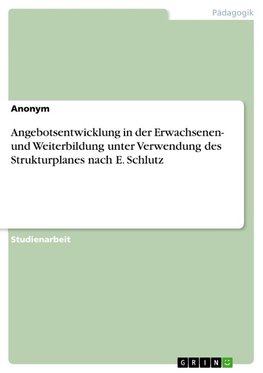 Pädagogik

Anonym

Angebotsentwicklung in der Erwachsenen- und Weiterbildung unter Verwendung des Strukturplanes nach E. Schlutz

Studienarbeit

GRIN